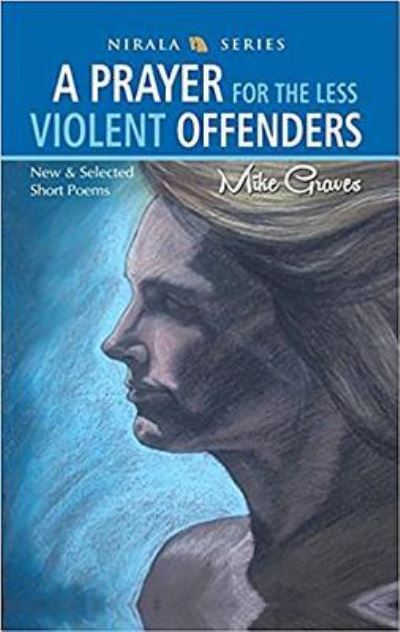 NIRALA SERIES

A PRAYER FOR THE LESS VIOLENT OFFENDERS

New & Selected Short Poems

Mike Graves